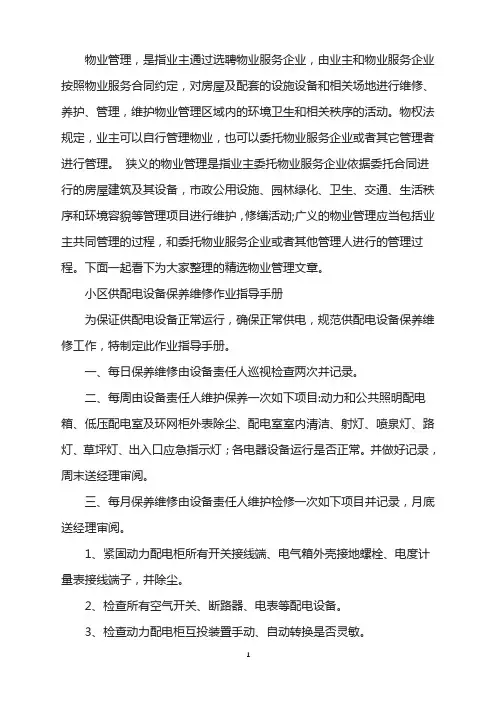 物业管理，是指业主通过选聘物业服务企业，由业主和物业服务企业按照物业服务合同约定，对房屋及配套的设施设备和相关场地进行维修、养护、管理，维护物业管理区域内的环境卫生和相关秩序的活动。物权法规定，业主可以自行管理物业，也可以委托物业服务企业或者其它管理者进行管理。 狭义的物业管理是指业主委托物业服务企业依据委托合同进行的房屋建筑及其设备，市政公用设施、园林绿化、卫生、交通、生活秩序和环境容貌等管理项目进行维护，修缮活动;广义的物业管理应当包括业主共同管理的过程，和委托物业服务企业或者其他管理人进行的管理过程。下面一起看下为大家整理的精选物业管理文章。

小区供配电设备保养维修作业指导手册

为保证供配电设备正常运行，确保正常供电，规范供配电设备保养维修工作，特制定此作业指导手册。

一、每日保养维修由设备责任人巡视检查两次并记录。

二、每周由设备责任人维护保养一次如下项目:动力和公共照明配电箱、低压配电室及环网柜外表除尘、配电室室内清洁、射灯、喷泉灯、路灯、草坪灯、出入口应急指示灯；各电器设备运行是否正常。并做好记录，周末送经理审阅。

三、每月保养维修由设备责任人维护检修一次如下项目并记录，月底送经理审阅。

1、紧固动力配电柜所有开关接线端、电气箱外壳接地螺栓、电度计量表接线端子，并除尘。

2、检查所有空气开关、断路器、电表等配电设备。

3、检查动力配电柜互投装置手动、自动转换是否灵敏。

1